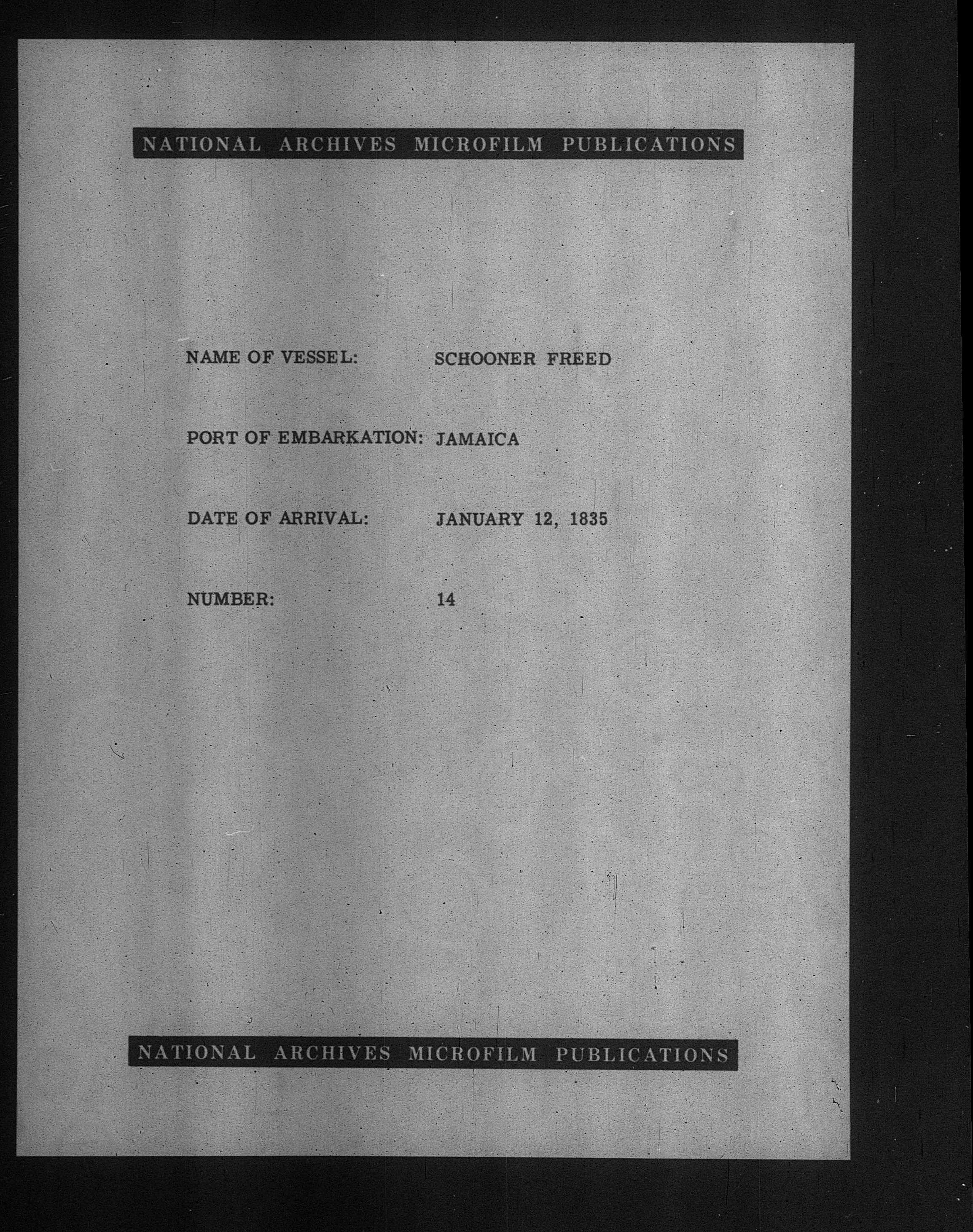 NATIONAL ARCHIVES MICROFILM PUBLICATIONS

NAME OF VESSEL: SCHOONER FREED

PORT OF EMBARKATION: JAMAICA

DATE OF ARRIVAL: JANUARY 12, 1835

NUMBER: 14

NATIONAL ARCHIVES MICROFILM PUBLICATIONS